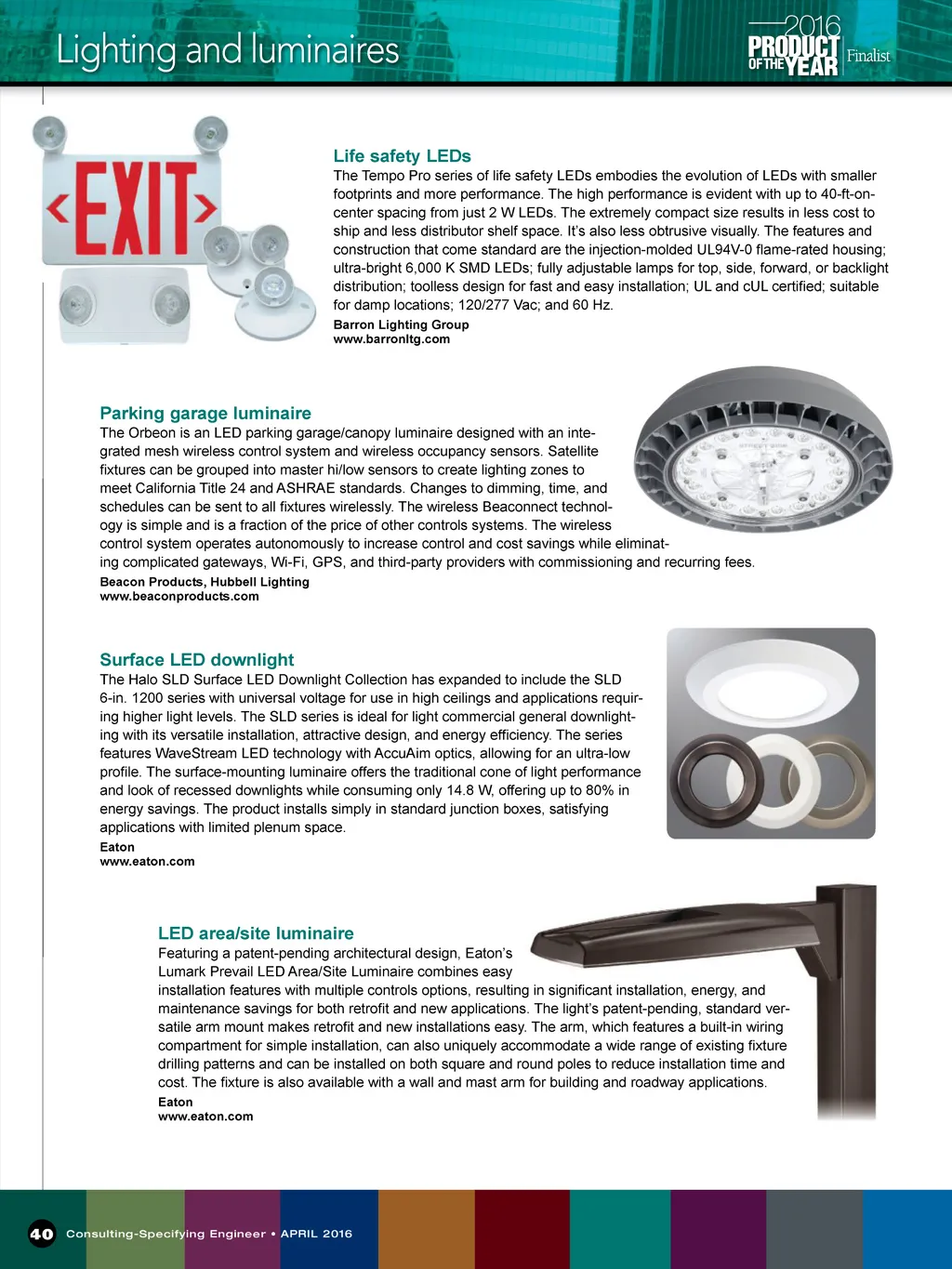 Lighting and luminaires

2016 PRODUCT OF THE YEAR Finalist

EXIT

Life safety LEDs
The Tempo Pro series of life safety LEDs embodies the evolution of LEDs with smaller footprints and more performance. The high performance is evident with up to 40-ft-on-center spacing from just 2 W LEDs. The extremely compact size results in less cost to ship and less distributor shelf space. It's also less obtrusive visually. The features and construction that come standard are the injection-molded UL94V-0 flame-rated housing; ultra-bright 6,000 K SMD LEDs; fully adjustable lamps for top, side, forward, or backlight distribution; toolless design for fast and easy installation; UL and cUL certified; suitable for damp locations; 120/277 Vac; and 60 Hz.
Barron Lighting Group
www.barronltg.com

Parking garage luminaire
The Orbeon is an LED parking garage/canopy luminaire designed with an integrated mesh wireless control system and wireless occupancy sensors. Satellite fixtures can be grouped into master hi/low sensors to create lighting zones to meet California Title 24 and ASHRAE standards. Changes to dimming, time, and schedules can be sent to all fixtures wirelessly. The wireless Beaconnect technology is simple and is a fraction of the price of other controls systems. The wireless control system operates autonomously to increase control and cost savings while eliminating complicated gateways, Wi-Fi, GPS, and third-party providers with commissioning and recurring fees.
Beacon Products, Hubbell Lighting
www.beaconproducts.com

Surface LED downlight
The Halo SLD Surface LED Downlight Collection has expanded to include the SLD 6-in. 1200 series with universal voltage for use in high ceilings and applications requiring higher light levels. The SLD series is ideal for light commercial general downlighting with its versatile installation, attractive design, and energy efficiency. The series features WaveStream LED technology with AccuAim optics, allowing for an ultra-low profile. The surface-mounting luminaire offers the traditional cone of light performance and look of recessed downlights while consuming only 14.8 W, offering up to 80% in energy savings. The product installs simply in standard junction boxes, satisfying applications with limited plenum space.
Eaton
www.eaton.com

LED area/site luminaire
Featuring a patent-pending architectural design, Eaton's Lumark Prevail LED Area/Site Luminaire combines easy installation features with multiple controls options, resulting in significant installation, energy, and maintenance savings for both retrofit and new applications. The light's patent-pending, standard versatile arm mount makes retrofit and new installations easy. The arm, which features a built-in wiring compartment for simple installation, can also uniquely accommodate a wide range of existing fixture drilling patterns and can be installed on both square and round poles to reduce installation time and cost. The fixture is also available with a wall and mast arm for building and roadway applications.
Eaton
www.eaton.com

40 Consulting-Specifying Engineer • APRIL 2016